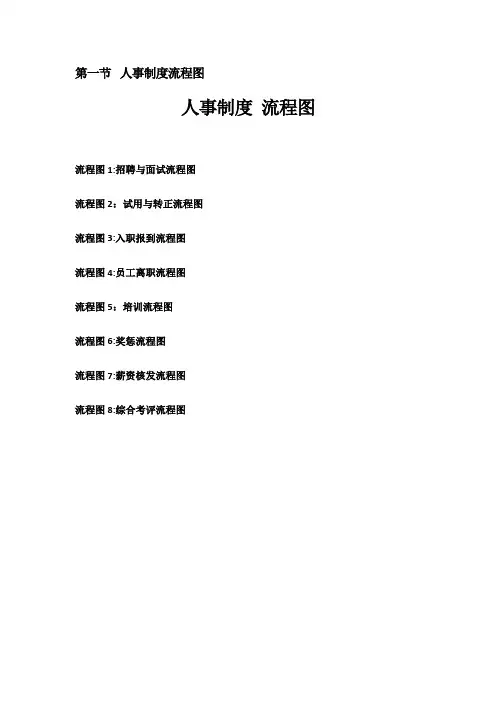 第一节 人事制度流程图

人事制度 流程图

流程图1:招聘与面试流程图

流程图2：试用与转正流程图

流程图3:入职报到流程图

流程图4:员工离职流程图

流程图5：培训流程图

流程图6:奖惩流程图

流程图7:薪资核发流程图

流程图8:综合考评流程图